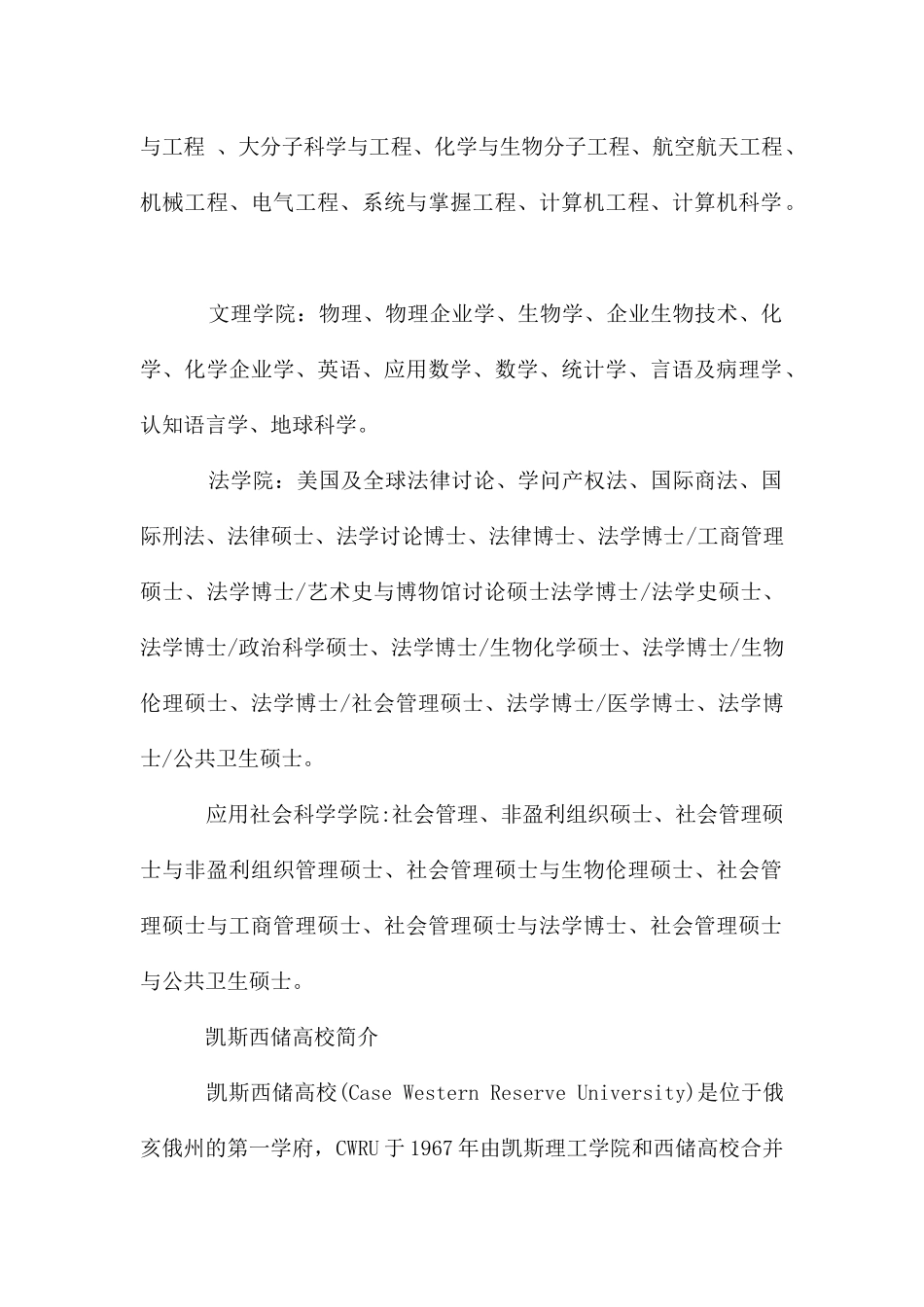 与工程 、大分子科学与工程、化学与生物分子工程、航空航天工程、机械工程、电气工程、系统与掌握工程、计算机工程、计算机科学。

文理学院：物理、物理企业学、生物学、企业生物技术、化学、化学企业学、英语、应用数学、数学、统计学、言语及病理学、认知语言学、地球科学。

法学院：美国及全球法律讨论、学问产权法、国际商法、国际刑法、法律硕士、法学讨论博士、法律博士、法学博士/工商管理硕士、法学博士/艺术史与博物馆讨论硕士法学博士/法学史硕士、法学博士/政治科学硕士、法学博士/生物化学硕士、法学博士/生物伦理硕士、法学博士/社会管理硕士、法学博士/医学博士、法学博士/公共卫生硕士。

应用社会科学学院:社会管理、非盈利组织硕士、社会管理硕士与非盈利组织管理硕士、社会管理硕士与生物伦理硕士、社会管理硕士与工商管理硕士、社会管理硕士与法学博士、社会管理硕士与公共卫生硕士。

凯斯西储高校简介

凯斯西储高校(Case Western Reserve University)是位于俄亥俄州的第一学府，CWRU 于 1967 年由凯斯理工学院和西储高校合并